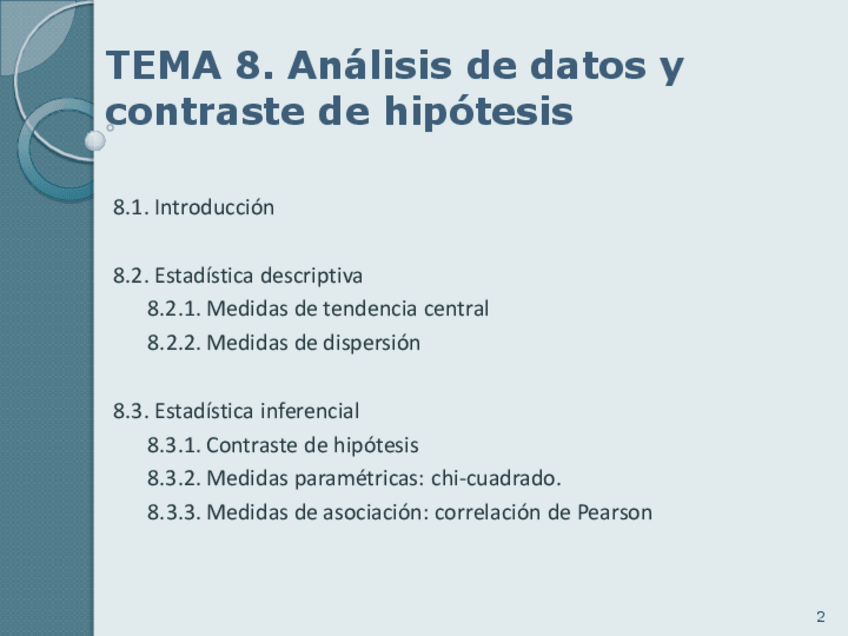 TEMA 8. Análisis de datos y contraste de hipótesis

8.1. Introducción

8.2. Estadística descriptiva
8.2.1. Medidas de tendencia central
8.2.2. Medidas de dispersión

8.3. Estadística inferencial
8.3.1. Contraste de hipótesis
8.3.2. Medidas paramétricas: chi-cuadrado.
8.3.3. Medidas de asociación: correlación de Pearson

2